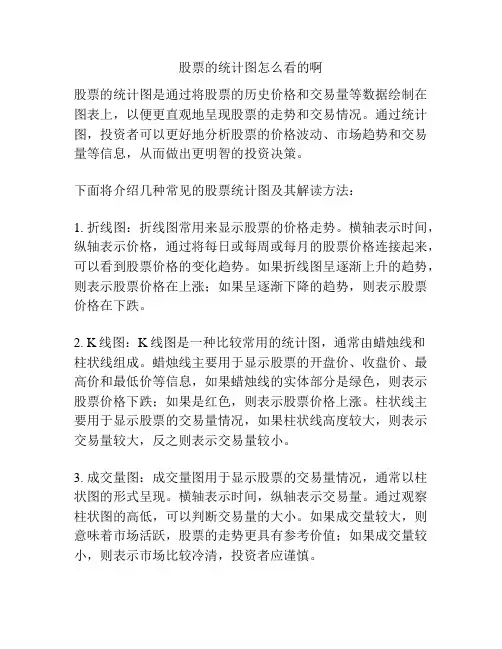 股票的统计图怎么看的啊

股票的统计图是通过将股票的历史价格和交易量等数据绘制在图表上，以便更直观地呈现股票的走势和交易情况。通过统计图，投资者可以更好地分析股票的价格波动、市场趋势和交易量等信息，从而做出更明智的投资决策。

下面将介绍几种常见的股票统计图及其解读方法：

1. 折线图：折线图常用来显示股票的价格走势。横轴表示时间，纵轴表示价格，通过将每日或每周或每月的股票价格连接起来，可以看到股票价格的变化趋势。如果折线图呈逐渐上升的趋势，则表示股票价格在上涨；如果呈逐渐下降的趋势，则表示股票价格在下跌。

2. K 线图：K 线图是一种比较常用的统计图，通常由蜡烛线和柱状线组成。蜡烛线主要用于显示股票的开盘价、收盘价、最高价和最低价等信息，如果蜡烛线的实体部分是绿色，则表示股票价格下跌；如果是红色，则表示股票价格上涨。柱状线主要用于显示股票的交易量情况，如果柱状线高度较大，则表示交易量较大，反之则表示交易量较小。

3. 成交量图：成交量图用于显示股票的交易量情况，通常以柱状图的形式呈现。横轴表示时间，纵轴表示交易量。通过观察柱状图的高低，可以判断交易量的大小。如果成交量较大，则意味着市场活跃，股票的走势更具有参考价值；如果成交量较小，则表示市场比较冷清，投资者应谨慎。